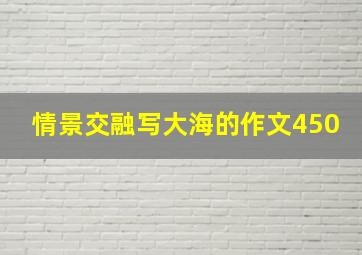 情景交融写大海的作文450